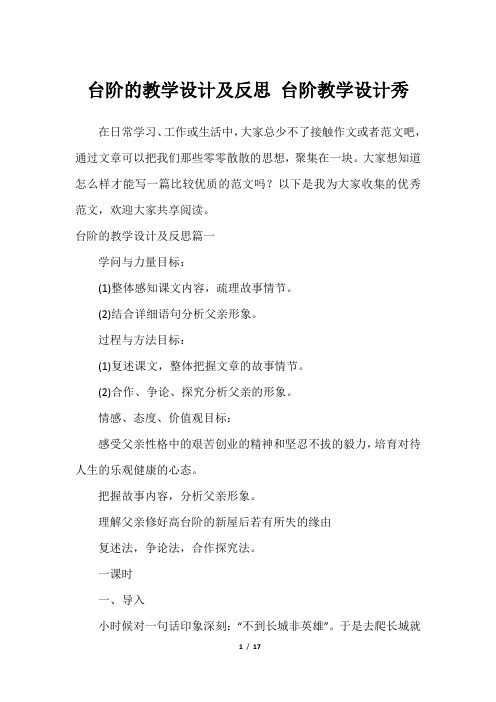 台阶的教学设计及反思 台阶教学设计秀

在日常学习、工作或生活中，大家总少不了接触作文或者范文吧，通过文章可以把我们那些零零散散的思想，聚集在一块。大家想知道怎么样才能写一篇比较优质的范文吗？以下是我为大家收集的优秀范文，欢迎大家共享阅读。

台阶的教学设计及反思篇一

学问与力量目标：

(1)整体感知课文内容，疏理故事情节。

(2)结合详细语句分析父亲形象。

过程与方法目标：

(1)复述课文，整体把握文章的故事情节。

(2)合作、争论、探究分析父亲的形象。

情感、态度、价值观目标：

感受父亲性格中的艰苦创业的精神和坚忍不拔的毅力，培育对待人生的乐观健康的心态。

把握故事内容，分析父亲形象。

理解父亲修好高台阶的新屋后若有所失的缘由

复述法，争论法，合作探究法。

一课时

一、导入

小时候对一句话印象深刻：“不到长城非英雄”。于是去爬长城就

1 / 17